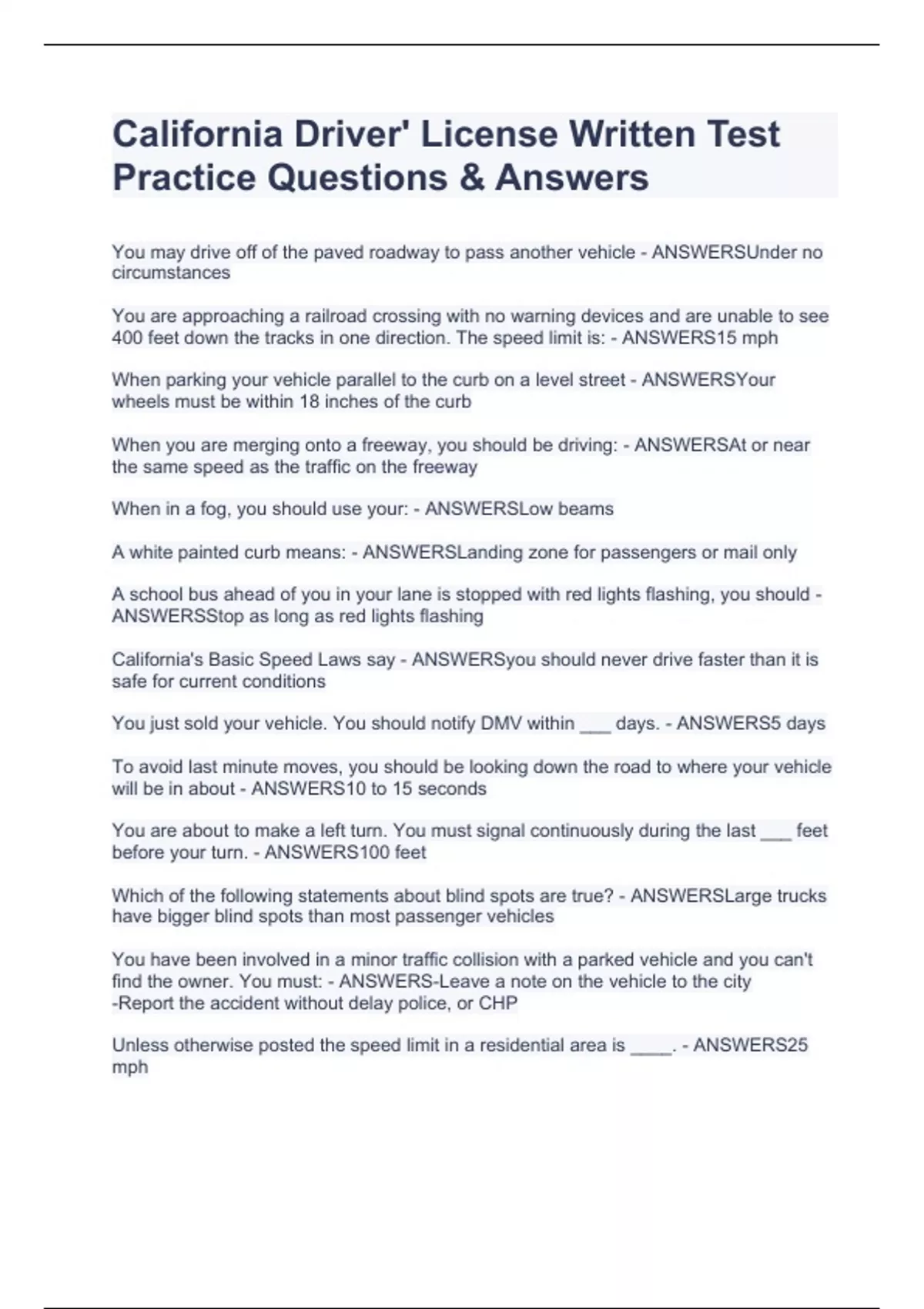 California Driver' License Written Test Practice Questions & Answers

You may drive off of the paved roadway to pass another vehicle - ANSWERSUnder no circumstances

You are approaching a railroad crossing with no warning devices and are unable to see 400 feet down the tracks in one direction. The speed limit is: - ANSWERS15 mph

When parking your vehicle parallel to the curb on a level street - ANSWERSYour wheels must be within 18 inches of the curb

When you are merging onto a freeway, you should be driving: - ANSWERSAt or near the same speed as the traffic on the freeway

When in a fog, you should use your: - ANSWERSLow beams

A white painted curb means: - ANSWERSLanding zone for passengers or mail only

A school bus ahead of you in your lane is stopped with red lights flashing, you should - ANSWERSStop as long as red lights flashing

California's Basic Speed Laws say - ANSWERSyou should never drive faster than it is safe for current conditions

You just sold your vehicle. You should notify DMV within ___ days. - ANSWERS5 days

To avoid last minute moves, you should be looking down the road to where your vehicle will be in about - ANSWERS10 to 15 seconds

You are about to make a left turn. You must signal continuously during the last ___ feet before your turn. - ANSWERS100 feet

Which of the following statements about blind spots are true? - ANSWERSLarge trucks have bigger blind spots than most passenger vehicles

You have been involved in a minor traffic collision with a parked vehicle and you can't find the owner. You must: - ANSWERS-Leave a note on the vehicle to the city
-Report the accident without delay police, or CHP

Unless otherwise posted the speed limit in a residential area is ____. - ANSWERS25 mph